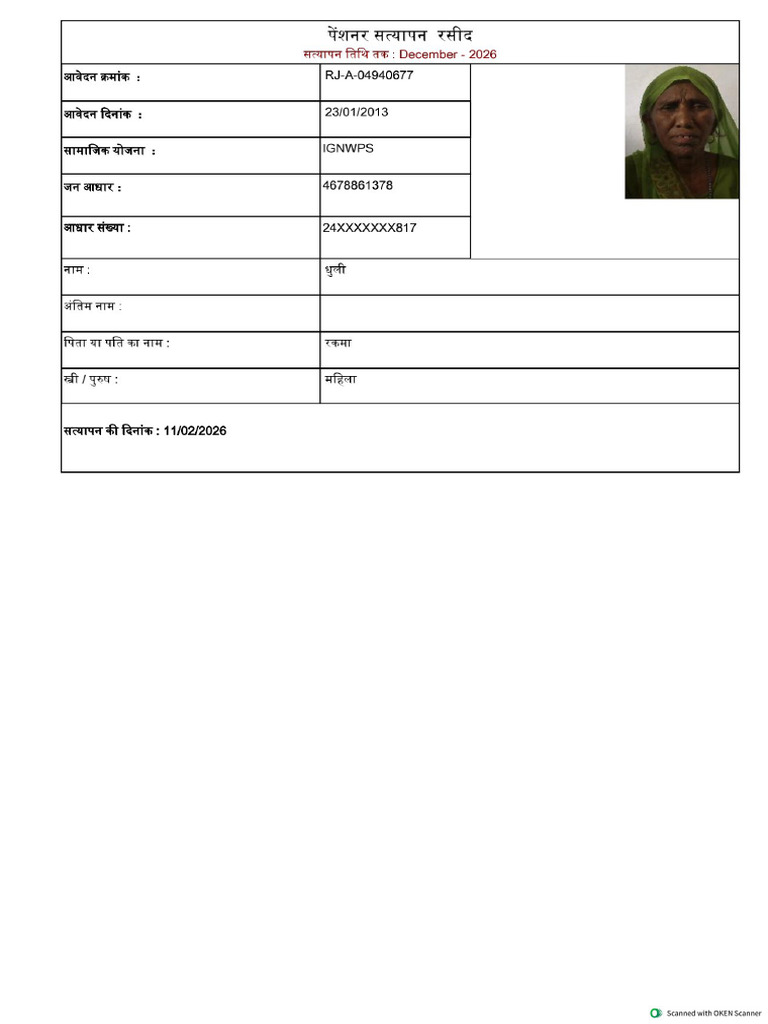 पेंशनर सत्यापन रसीद
सत्यापन तिथि तक : December - 2026

आवेदन क्रमांक : RJ-A-04940677

आवेदन दिनांक : 23/01/2013

सामाजिक योजना : IGNWPS

जन आधार : 4678861378

आधार संख्या : 24XXXXXXX817

नाम : धुली

अंतिम नाम :

पिता या पति का नाम : रकमा

स्त्री / पुरुष : महिला

सत्यापन की दिनांक : 11/02/2026

Scanned with OKEN Scanner